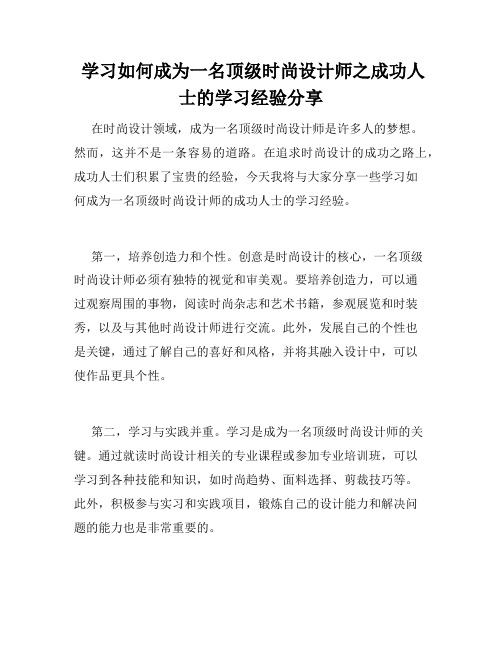 学习如何成为一名顶级时尚设计师之成功人士的学习经验分享

在时尚设计领域，成为一名顶级时尚设计师是许多人的梦想。然而，这并不是一条容易的道路。在追求时尚设计的成功之路上，成功人士们积累了宝贵的经验，今天我将与大家分享一些学习如何成为一名顶级时尚设计师的成功人士的学习经验。

第一，培养创造力和个性。创意是时尚设计的核心，一名顶级时尚设计师必须有独特的视觉和审美观。要培养创造力，可以通过观察周围的事物，阅读时尚杂志和艺术书籍，参观展览和时装秀，以及与其他时尚设计师进行交流。此外，发展自己的个性也是关键，通过了解自己的喜好和风格，并将其融入设计中，可以使作品更具个性。

第二，学习与实践并重。学习是成为一名顶级时尚设计师的关键。通过就读时尚设计相关的专业课程或参加专业培训班，可以学习到各种技能和知识，如时尚趋势、面料选择、剪裁技巧等。此外，积极参与实习和实践项目，锻炼自己的设计能力和解决问题的能力也是非常重要的。